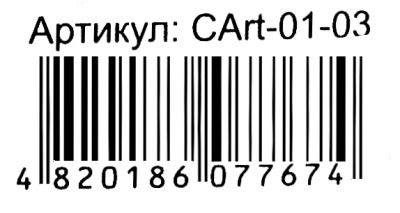 Артикул: CArt-01-03

4 820186 077674